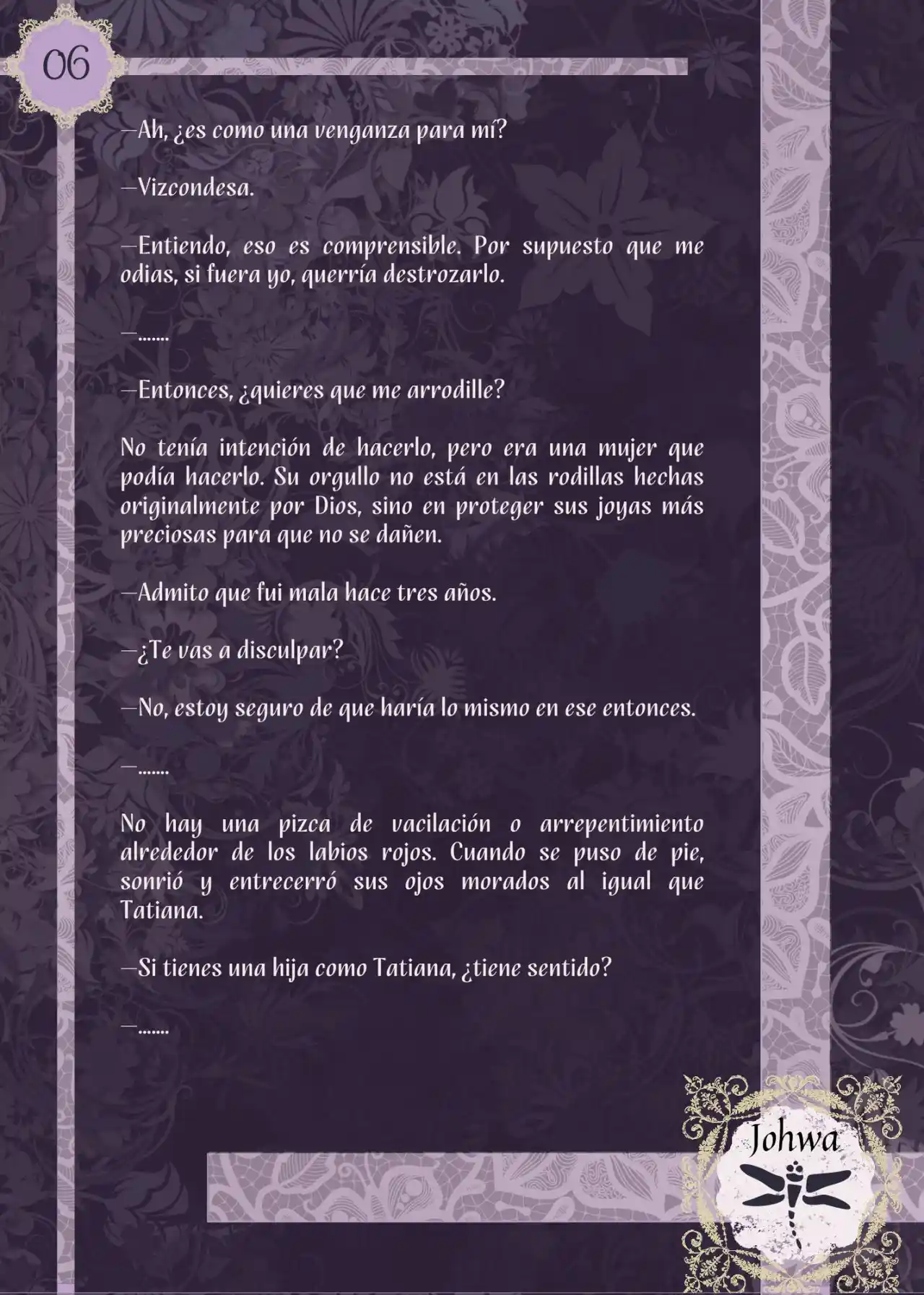 06

—Ah, ¿es como una venganza para mí?

—Vizcondesa.

—Entiendo, eso es comprensible. Por supuesto que me odias, si fuera yo, querría destrozarlo.

—.......

—Entonces, ¿quieres que me arrodille?

No tenía intención de hacerlo, pero era una mujer que podía hacerlo. Su orgullo no está en las rodillas hechas originalmente por Dios, sino en proteger sus joyas más preciosas para que no se dañen.

—Admito que fui mala hace tres años.

—¿Te vas a disculpar?

—No, estoy seguro de que haría lo mismo en ese entonces.

—.......

No hay una pizca de vacilación o arrepentimiento alrededor de los labios rojos. Cuando se puso de pie, sonrió y entrecerró sus ojos morados al igual que Tatiana.

—Si tienes una hija como Tatiana, ¿tiene sentido?

—.......

Johwa